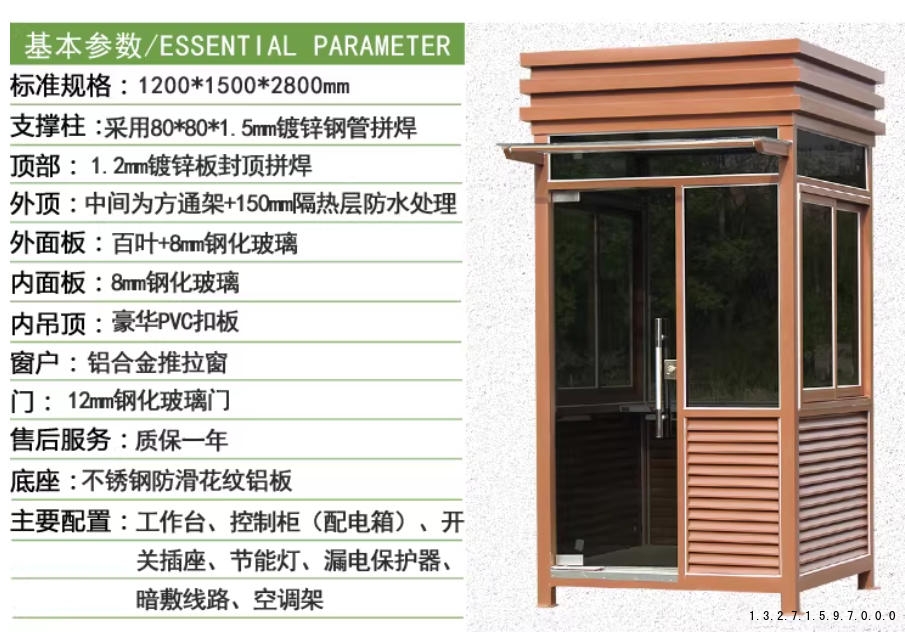 基本参数/ESSENTIAL PARAMETER

标准规格：1200*1500*2800mm

支撑柱：采用80*80*1.5mm镀锌钢管拼焊

顶部：1.2mm镀锌板封顶拼焊

外顶：中间为方通架+150mm隔热层防水处理

外面板：百叶+8mm钢化玻璃

内面板：8mm钢化玻璃

内吊顶：豪华PVC扣板

窗户：铝合金推拉窗

门：12mm钢化玻璃门

售后服务：质保一年

底座：不锈钢防滑花纹铝板

主要配置：工作台、控制柜（配电箱）、开关插座、节能灯、漏电保护器、暗敷线路、空调架

1.3.2.7.1.5.9.7.0.0.0